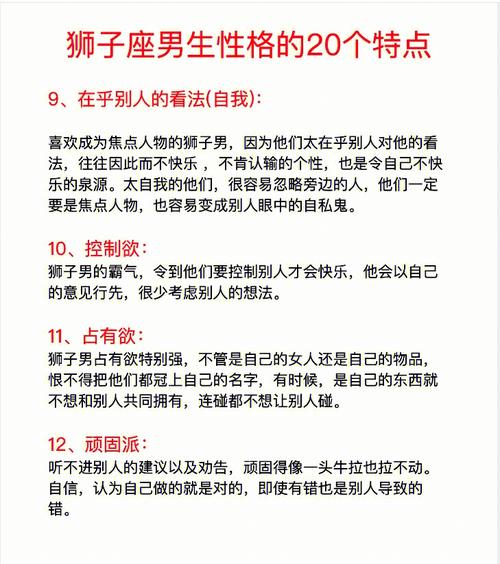 狮子座男生性格的20个特点

9、在乎别人的看法(自我):

喜欢成为焦点人物的狮子男，因为他们太在乎别人对他的看法，往往因此而不快乐 ，不肯认输的个性，也是令自己不快乐的泉源。太自我的他们，很容易忽略旁边的人，他们一定要是焦点人物，也容易变成别人眼中的自私鬼。

10、控制欲：
狮子男的霸气，令到他们要控制别人才会快乐，他会以自己的意见行先，很少考虑别人的想法。

11、占有欲：
狮子男占有欲特别强，不管是自己的女人还是自己的物品，恨不得把他们都冠上自己的名字，有时候，是自己的东西就不想和别人共同拥有，连碰都不想让别人碰。

12、顽固派：
听不进别人的建议以及劝告，顽固得像一头牛拉也拉不动。自信，认为自己做的就是对的，即使有错也是别人导致的错。